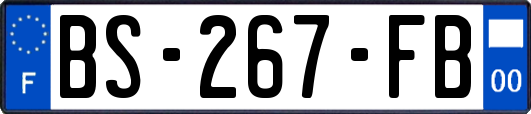 F
BS-267-FB
00